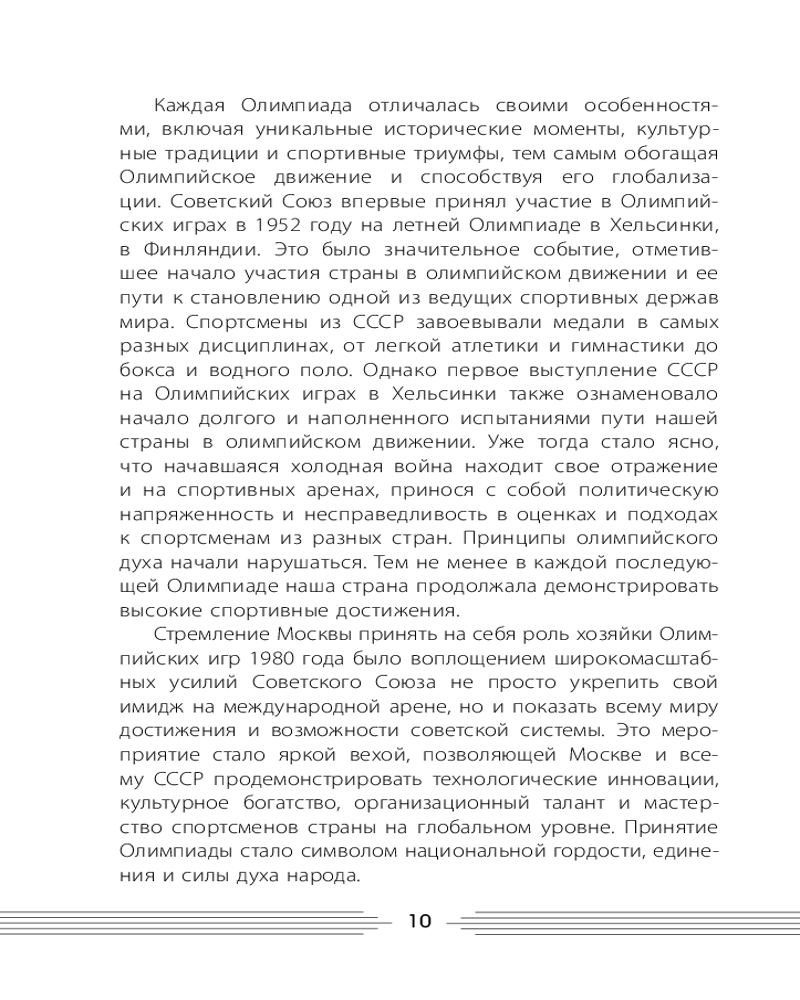 Каждая Олимпиада отличалась своими особенностями, включая уникальные исторические моменты, культурные традиции и спортивные триумфы, тем самым обогащая Олимпийское движение и способствуя его глобализации. Советский Союз впервые принял участие в Олимпийских играх в 1952 году на летней Олимпиаде в Хельсинки, в Финляндии. Это было значительное событие, отметившее начало участия страны в олимпийском движении и ее пути к становлению одной из ведущих спортивных держав мира. Спортсмены из СССР завоевывали медали в самых разных дисциплинах, от легкой атлетики и гимнастики до бокса и водного поло. Однако первое выступление СССР на Олимпийских играх в Хельсинки также ознаменовало начало долгого и наполненного испытаниями пути нашей страны в олимпийском движении. Уже тогда стало ясно, что начавшаяся холодная война находит свое отражение и на спортивных аренах, принося с собой политическую напряженность и несправедливость в оценках и подходах к спортсменам из разных стран. Принципы олимпийского духа начали нарушаться. Тем не менее в каждой последующей Олимпиаде наша страна продолжала демонстрировать высокие спортивные достижения.

Стремление Москвы принять на себя роль хозяйки Олимпийских игр 1980 года было воплощением широкомасштабных усилий Советского Союза не просто укрепить свой имидж на международной арене, но и показать всему миру достижения и возможности советской системы. Это мероприятие стало яркой вехой, позволяющей Москве и всему СССР продемонстрировать технологические инновации, культурное богатство, организационный талант и мастерство спортсменов страны на глобальном уровне. Принятие Олимпиады стало символом национальной гордости, единения и силы духа народа.

10